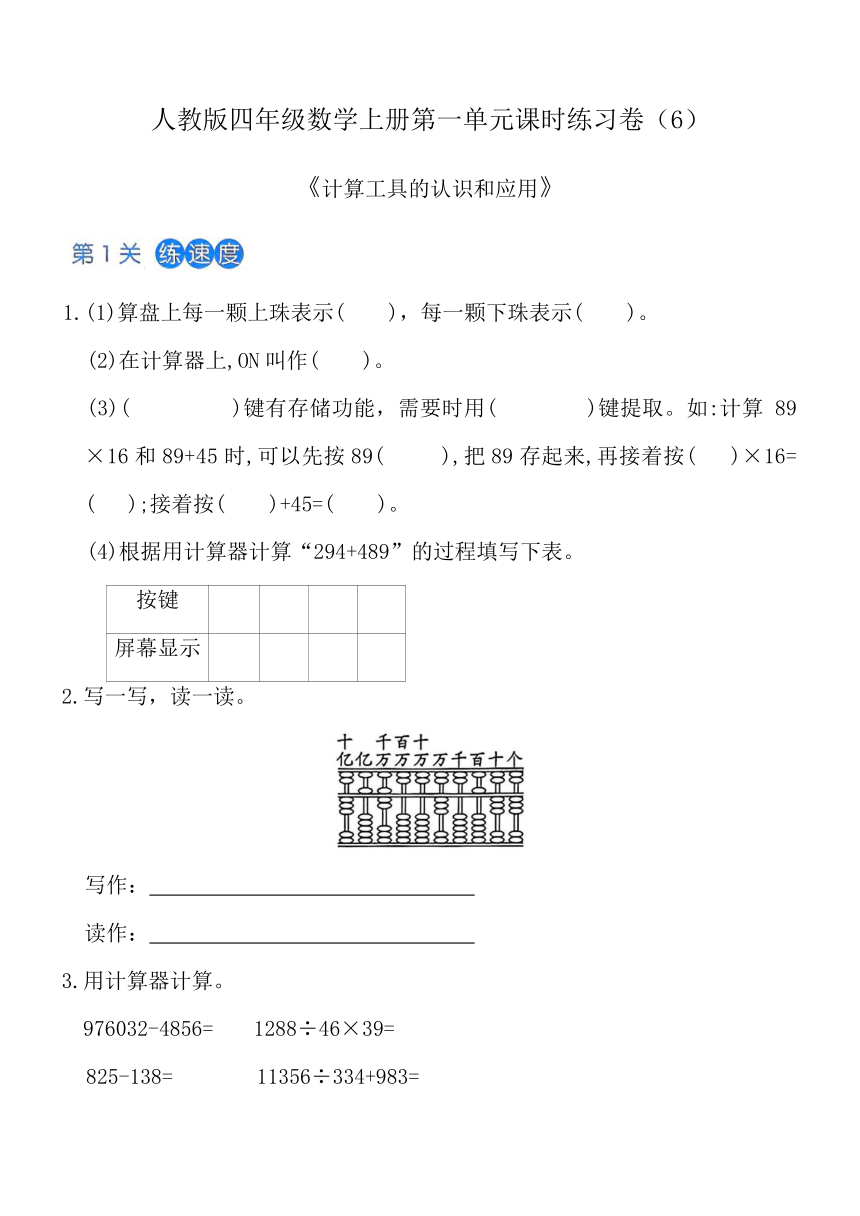 人教版四年级数学上册第一单元课时练习卷（6）

《计算工具的认识和应用》

第1关 练速度

1.(1)算盘上每一颗上珠表示(　　)，每一颗下珠表示(　　)。

(2)在计算器上,ON 叫作(　　)。

(3)(　　　　)键有存储功能，需要时用(　　　　)键提取。如:计算 89×16 和 89+45 时,可以先按 89(　　),把 89 存起来,再接着按(　　)×16=(　　);接着按(　　)+45=(　　)。

(4)根据用计算器计算“294+489”的过程填写下表。

| 按键 | | | | |
|---|---|---|---|---|
| 屏幕显示 | | | | |

2.写一写，读一读。

十 千百十
亿亿万万万万千百十个

写作：

读作：

3.用计算器计算。

976032-4856=　　1288÷46×39=

825-138=　　11356÷334+983=